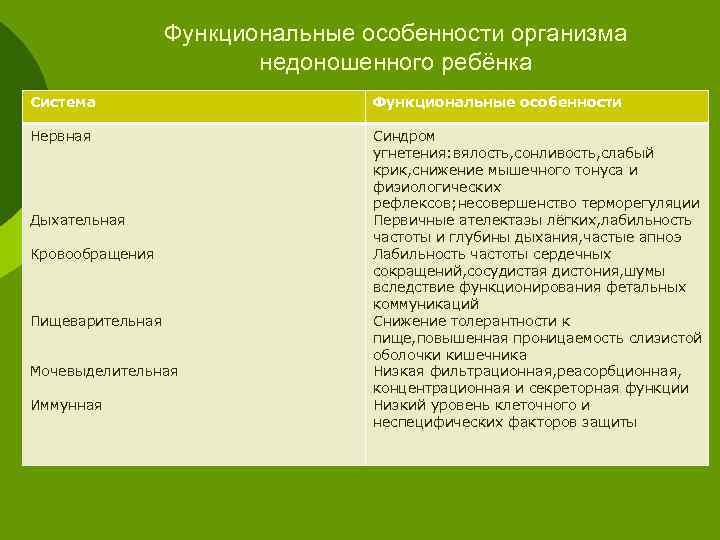 Функциональные особенности организма недоношенного ребёнка

| Система | Функциональные особенности |
|---|---|
| Нервная | Синдром угнетения:вялость,сонливость,слабый крик,снижение мышечного тонуса и физиологических рефлексов;несовершенство терморегуляции |
| Дыхательная | Первичные ателектазы лёгких,лабильность частоты и глубины дыхания,частые апноэ |
| Кровообращения | Лабильность частоты сердечных сокращений,сосудистая дистония,шумы вследствие функционирования фетальных коммуникаций |
| Пищеварительная | Снижение толерантности к пище,повышенная проницаемость слизистой оболочки кишечника |
| Мочевыделительная | Низкая фильтрационная,реасорбционная, концентрационная и секреторная функции |
| Иммунная | Низкий уровень клеточного и неспецифических факторов защиты |